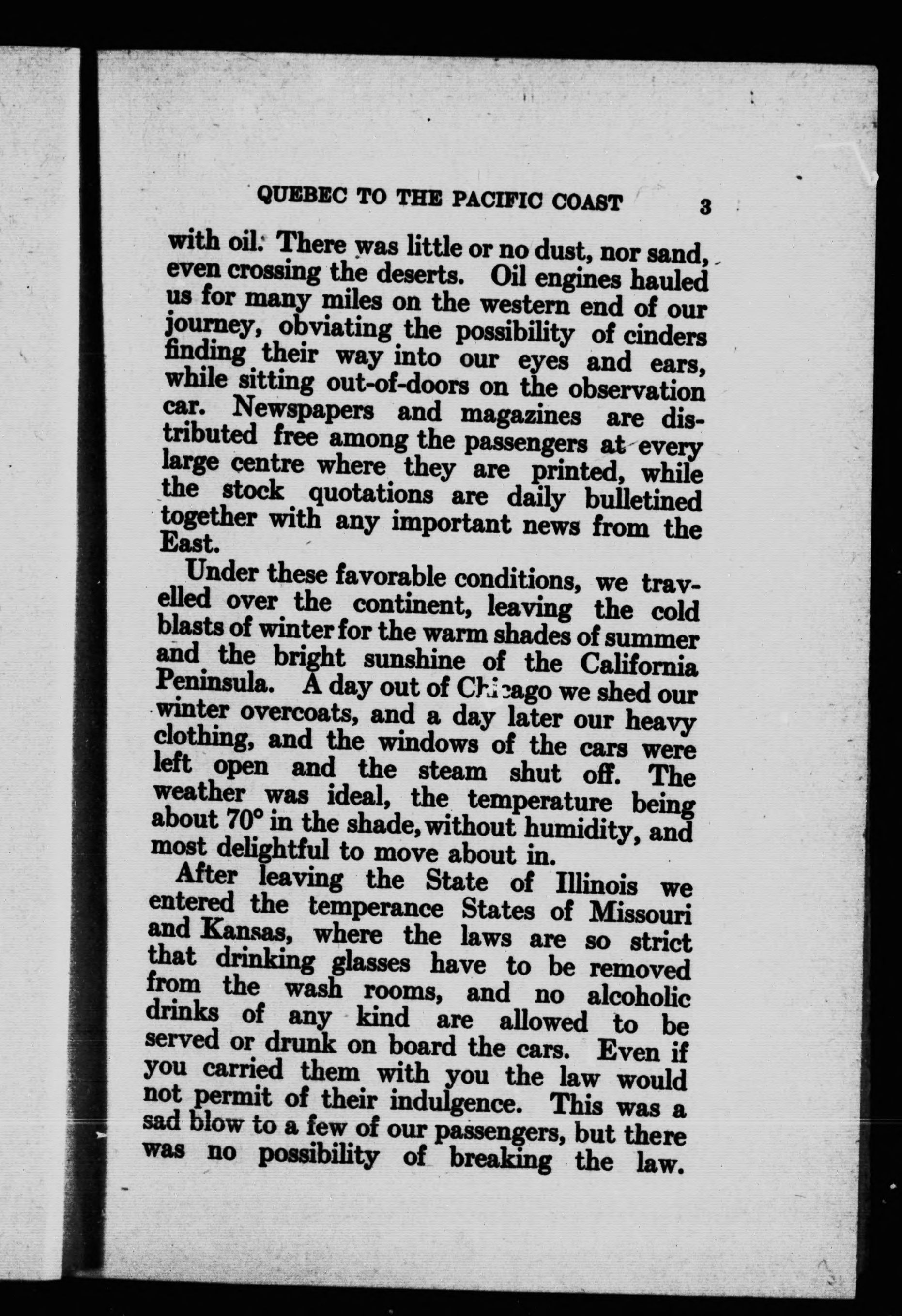 QUEBEC TO THE PACIFIC COAST 3

with oil. There was little or no dust, nor sand, even crossing the deserts. Oil engines hauled us for many miles on the western end of our journey, obviating the possibility of cinders finding their way into our eyes and ears, while sitting out-of-doors on the observation car. Newspapers and magazines are distributed free among the passengers at every large centre where they are printed, while the stock quotations are daily bulletined together with any important news from the East.

Under these favorable conditions, we travelled over the continent, leaving the cold blasts of winter for the warm shades of summer and the bright sunshine of the California Peninsula. A day out of Chicago we shed our winter overcoats, and a day later our heavy clothing, and the windows of the cars were left open and the steam shut off. The weather was ideal, the temperature being about 70° in the shade, without humidity, and most delightful to move about in.

After leaving the State of Illinois we entered the temperance States of Missouri and Kansas, where the laws are so strict that drinking glasses have to be removed from the wash rooms, and no alcoholic drinks of any kind are allowed to be served or drunk on board the cars. Even if you carried them with you the law would not permit of their indulgence. This was a sad blow to a few of our passengers, but there was no possibility of breaking the law.